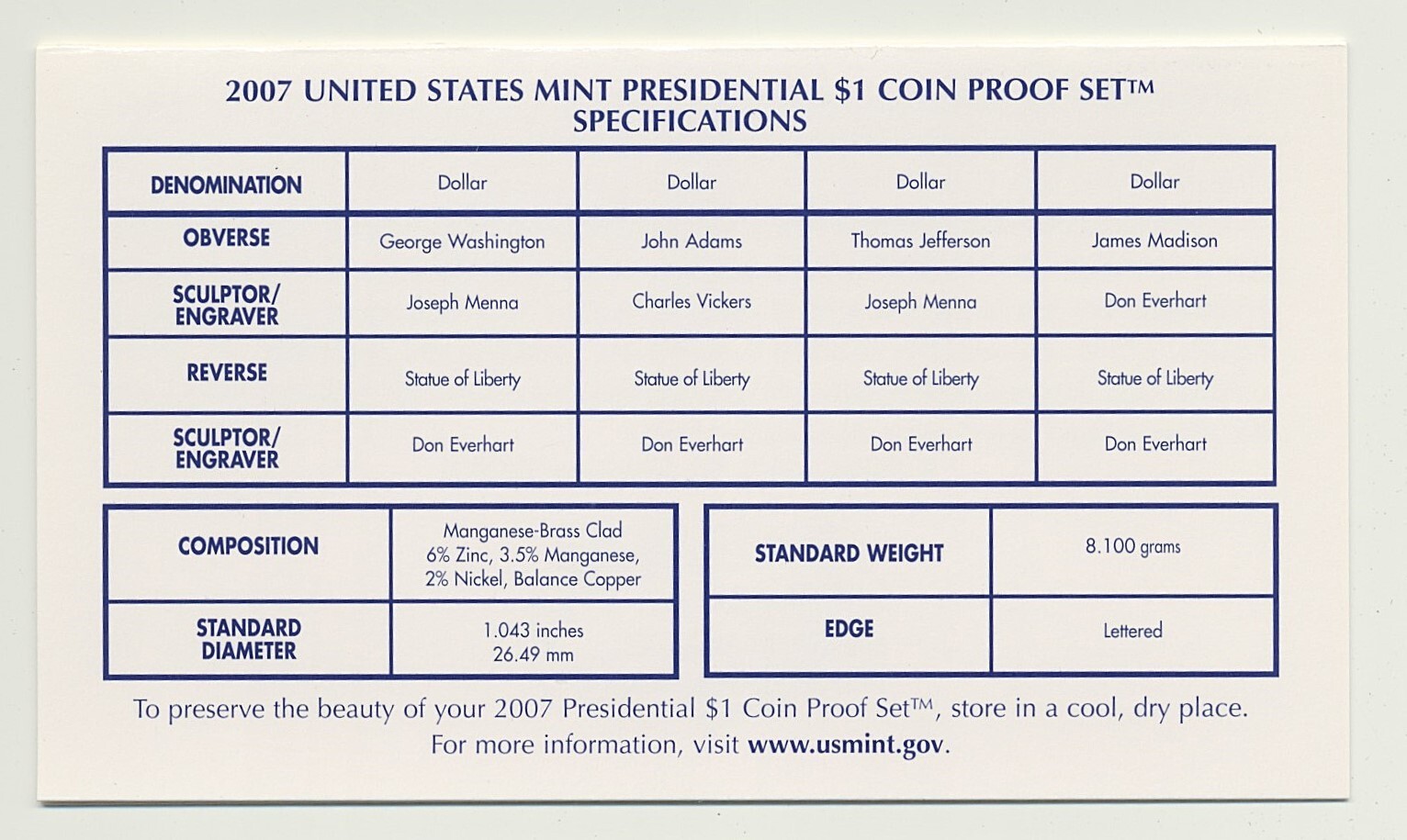 2007 UNITED STATES MINT PRESIDENTIAL \$1 COIN PROOF SET™
SPECIFICATIONS

| DENOMINATION | Dollar | Dollar | Dollar | Dollar |
|---|---|---|---|---|
| OBVERSE | George Washington | John Adams | Thomas Jefferson | James Madison |
| SCULPTOR/ ENGRAVER | Joseph Menna | Charles Vickers | Joseph Menna | Don Everhart |
| REVERSE | Statue of Liberty | Statue of Liberty | Statue of Liberty | Statue of Liberty |
| SCULPTOR/ ENGRAVER | Don Everhart | Don Everhart | Don Everhart | Don Everhart |

| COMPOSITION | Manganese-Brass Clad 6% Zinc, 3.5% Manganese, 2% Nickel, Balance Copper |
|---|---|
| STANDARD DIAMETER | 1.043 inches 26.49 mm |

| STANDARD WEIGHT | 8.100 grams |
|---|---|
| EDGE | Lettered |

To preserve the beauty of your 2007 Presidential \$1 Coin Proof Set™, store in a cool, dry place.
For more information, visit www.usmint.gov.